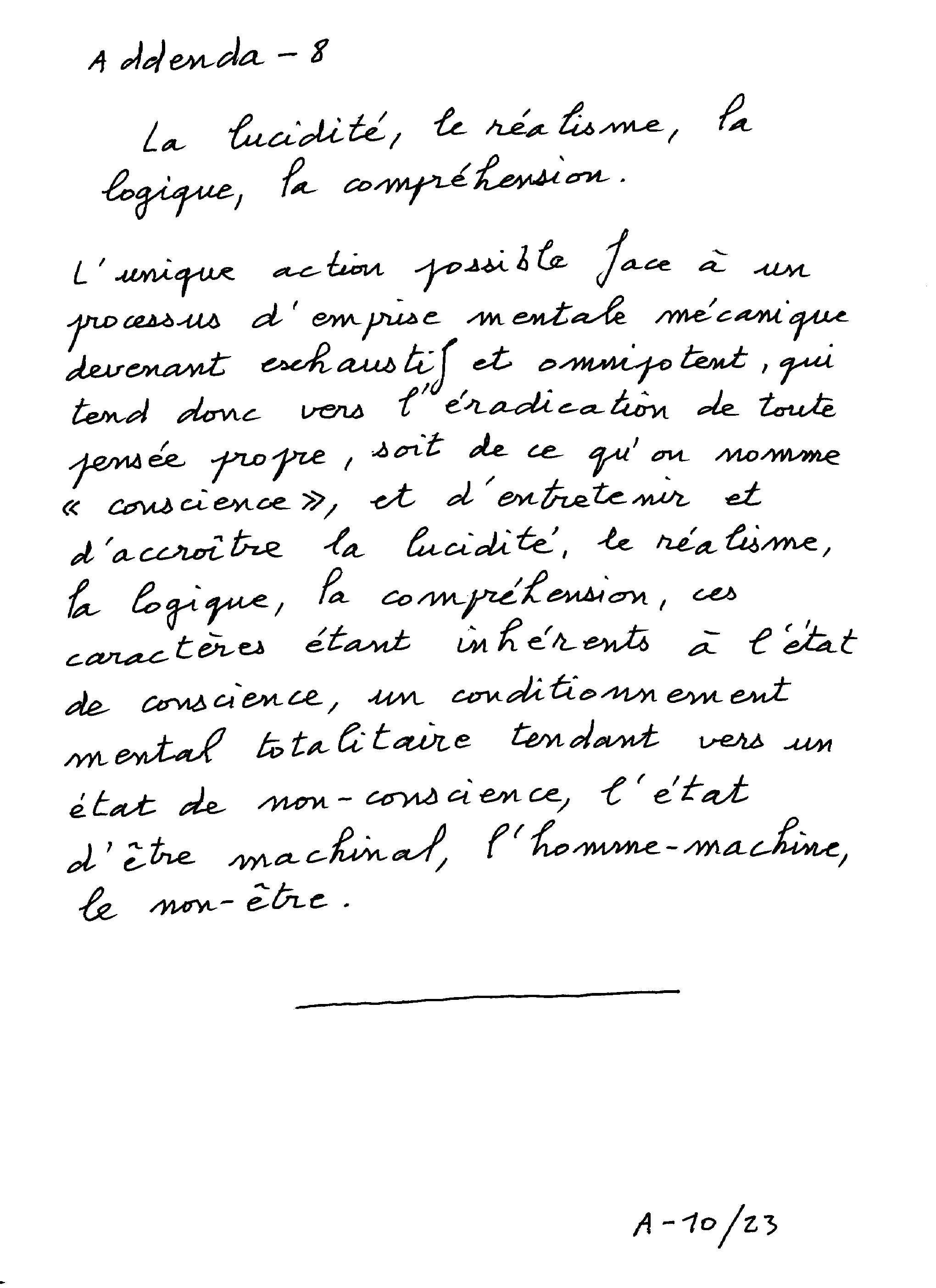 Addenda - 8

La lucidité, le réalisme, la logique, la compréhension.

L'unique action possible face à un processus d'emprise mentale mécanique devenant exhaustif et omnipotent, qui tend donc vers l'éradication de toute pensée propre, soit de ce qu'on nomme « conscience », et d'entretenir et d'accroître la lucidité, le réalisme, la logique, la compréhension, ces caractères étant inhérents à l'état de conscience, un conditionnement mental totalitaire tendant vers un état de non-conscience, l'état d'être machinal, l'homme-machine, le non-être.

A-10/23